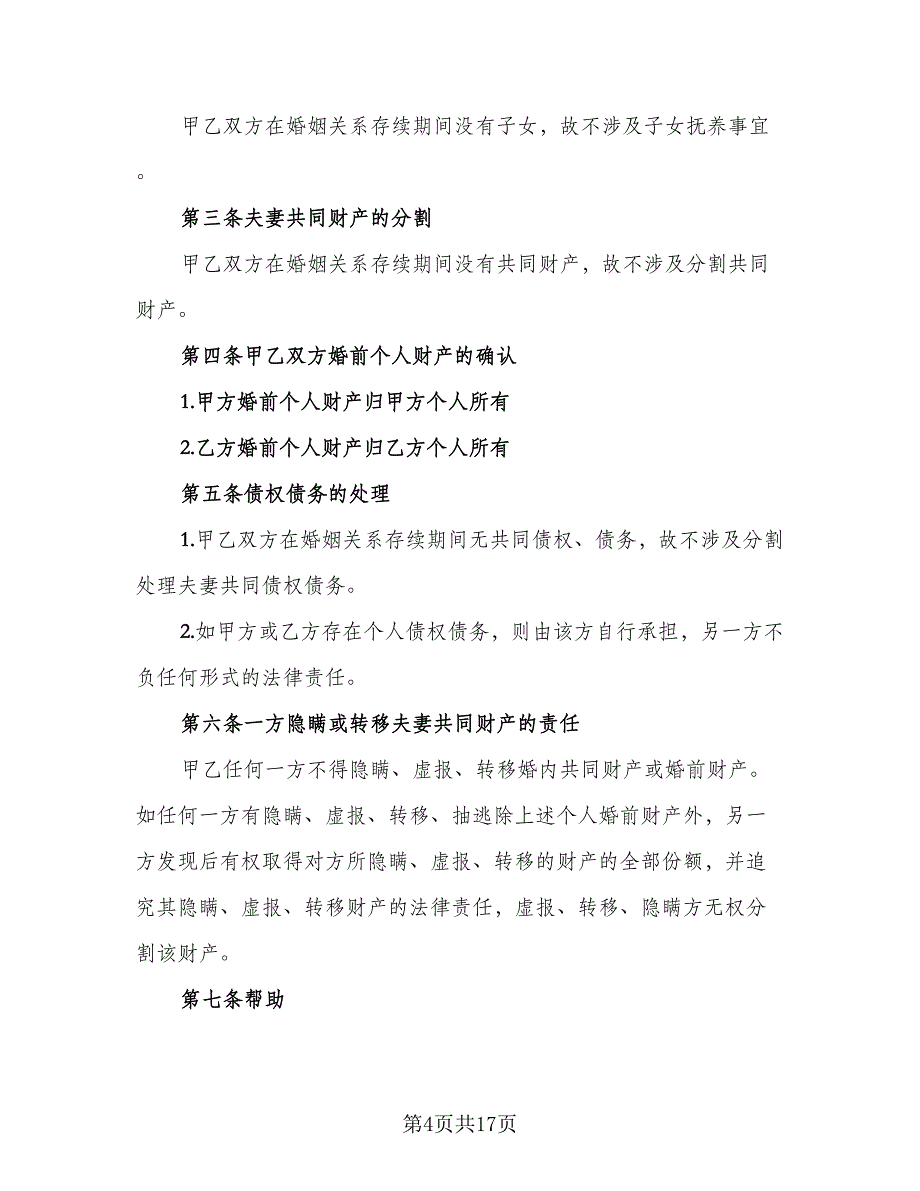 甲乙双方在婚姻关系存续期间没有子女，故不涉及子女抚养事宜。

第三条夫妻共同财产的分割

甲乙双方在婚姻关系存续期间没有共同财产，故不涉及分割共同财产。

第四条甲乙双方婚前个人财产的确认

1.甲方婚前个人财产归甲方个人所有

2.乙方婚前个人财产归乙方个人所有

第五条债权债务的处理

1.甲乙双方在婚姻关系存续期间无共同债权、债务，故不涉及分割处理夫妻共同债权债务。

2.如甲方或乙方存在个人债权债务，则由该方自行承担，另一方不负任何形式的法律责任。

第六条一方隐瞒或转移夫妻共同财产的责任

甲乙任何一方不得隐瞒、虚报、转移婚内共同财产或婚前财产。如任何一方有隐瞒、虚报、转移、抽逃除上述个人婚前财产外，另一方发现后有权取得对方所隐瞒、虚报、转移的财产的全部份额，并追究其隐瞒、虚报、转移财产的法律责任，虚报、转移、隐瞒方无权分割该财产。

第七条帮助

第4页共17页